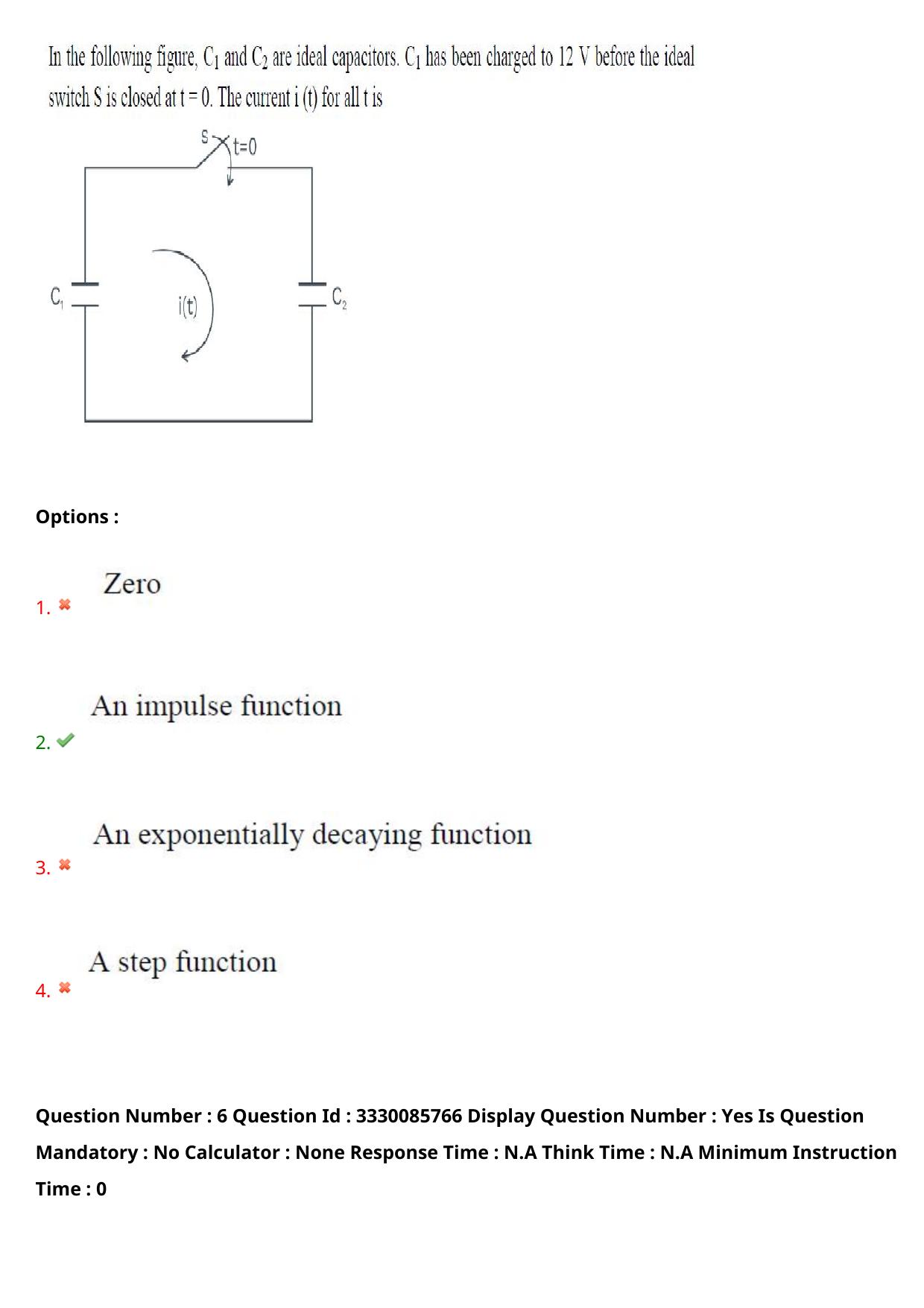 In the following figure, $C_1$ and $C_2$ are ideal capacitors. $C_1$ has been charged to 12 V before the ideal switch S is closed at t = 0. The current i (t) for all t is

S
t=0
$C_1$
i(t)
$C_2$

Options :

1. Zero

2. An impulse function

3. An exponentially decaying function

4. A step function

Question Number : 6 Question Id : 3330085766 Display Question Number : Yes Is Question Mandatory : No Calculator : None Response Time : N.A Think Time : N.A Minimum Instruction Time : 0